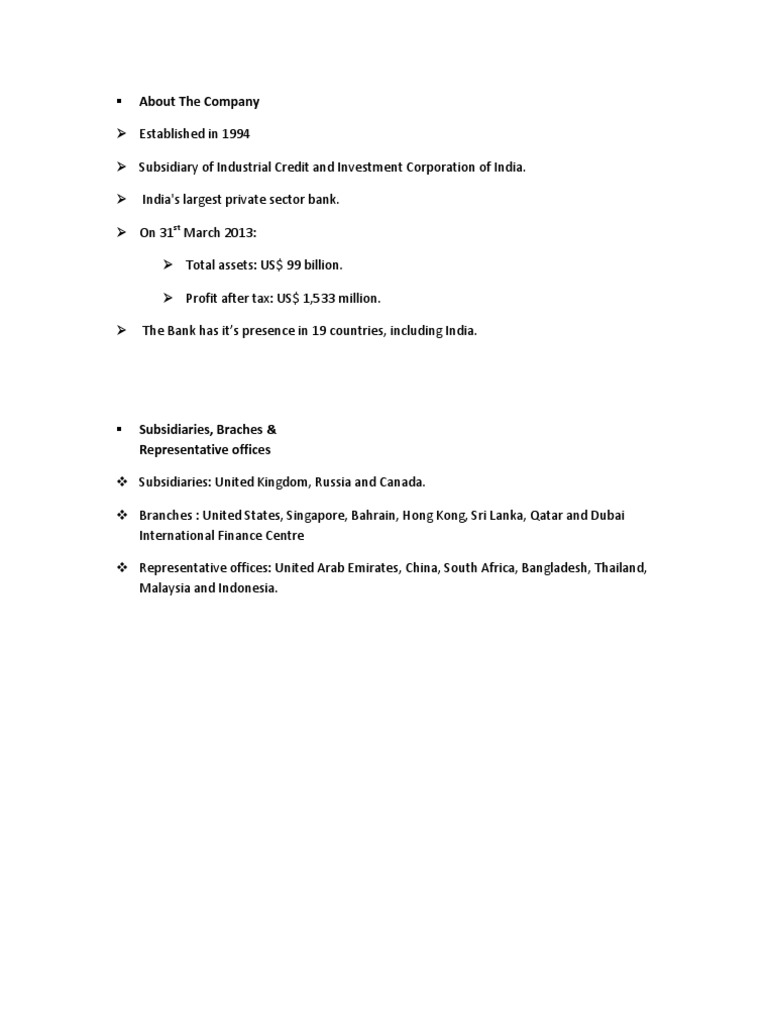 ▪ About The Company

➢ Established in 1994

➢ Subsidiary of Industrial Credit and Investment Corporation of India.

➢ India's largest private sector bank.

➢ On 31$^{st}$ March 2013:

➢ Total assets: US$ 99 billion.

➢ Profit after tax: US$ 1,533 million.

➢ The Bank has it's presence in 19 countries, including India.

▪ Subsidiaries, Braches & Representative offices

❖ Subsidiaries: United Kingdom, Russia and Canada.

❖ Branches : United States, Singapore, Bahrain, Hong Kong, Sri Lanka, Qatar and Dubai International Finance Centre

❖ Representative offices: United Arab Emirates, China, South Africa, Bangladesh, Thailand, Malaysia and Indonesia.